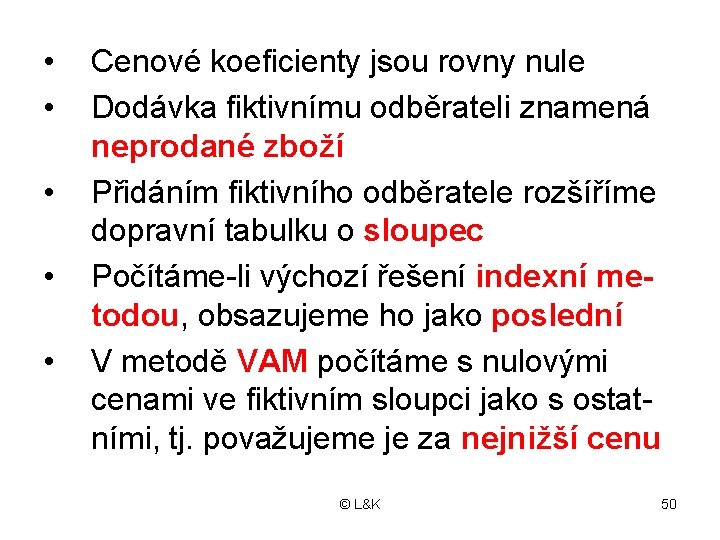 • Cenové koeficienty jsou rovny nule
• Dodávka fiktivnímu odběrateli znamená neprodané zboží
• Přidáním fiktivního odběratele rozšíříme dopravní tabulku o sloupec
• Počítáme-li výchozí řešení indexní metodou, obsazujeme ho jako poslední
• V metodě VAM počítáme s nulovými cenami ve fiktivním sloupci jako s ostatními, tj. považujeme je za nejnižší cenu

© L&K

50